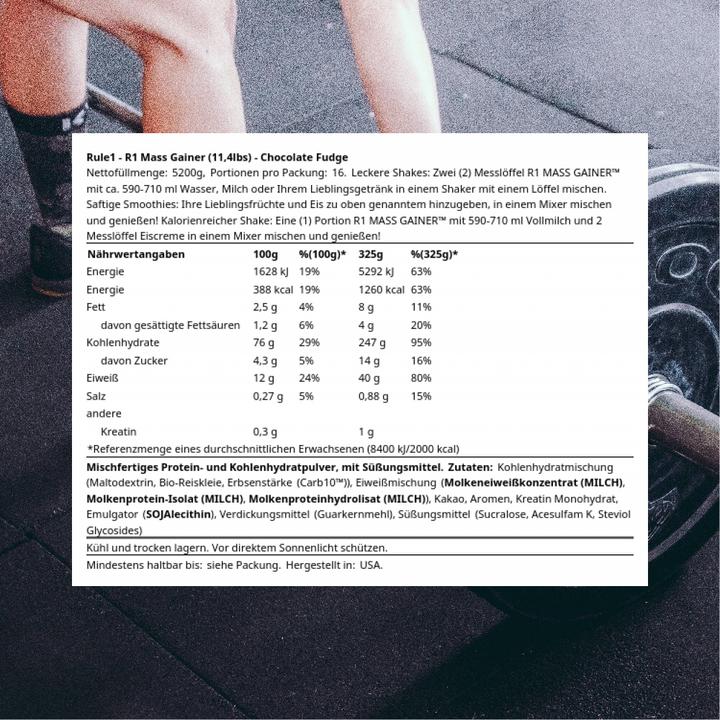 Rule1 - R1 Mass Gainer (11,4lbs) - Chocolate Fudge

Nettofüllmenge: 5200g. Portionen pro Packung: 16. Leckere Shakes: Zwei (2) Messlöffel R1 MASS GAINER™ mit ca. 590-710 ml Wasser, Milch oder Ihrem Lieblingsgetränk in einem Shaker mit einem Löffel mischen. Saftige Smoothies: Ihre Lieblingsfrüchte und Eis zu oben genanntem hinzugeben, in einem Mixer mischen und genießen! Kalorienreicher Shake: Eine (1) Portion R1 MASS GAINER™ mit 590-710 ml Vollmilch und 2 Messlöffel Eiscreme in einem Mixer mischen und genießen!

| Nährwertangaben | 100g | %(100g)* | 325g | %(325g)* |
|---|---|---|---|---|
| Energie | 1628 kJ | 19% | 5292 kJ | 63% |
| Energie | 388 kcal | 19% | 1260 kcal | 63% |
| Fett | 2,5 g | 4% | 8 g | 11% |
| davon gesättigte Fettsäuren | 1,2 g | 6% | 4 g | 20% |
| Kohlenhydrate | 76 g | 29% | 247 g | 95% |
| davon Zucker | 4,3 g | 5% | 14 g | 16% |
| Eiweiß | 12 g | 24% | 40 g | 80% |
| Salz | 0,27 g | 5% | 0,88 g | 15% |
| andere | | | | |
| Kreatin | 0,3 g | | 1 g | |

*Referenzmenge eines durchschnittlichen Erwachsenen (8400 kJ/2000 kcal)

Mischfertiges Protein- und Kohlenhydratpulver, mit Süßungsmittel. Zutaten: Kohlenhydratmischung (Maltodextrin, Bio-Reiskleie, Erbsenstärke (Carb10™)), Eiweißmischung (Molkeneiweißkonzentrat (MILCH), Molkenprotein-Isolat (MILCH), Molkenproteinhydrolisat (MILCH)), Kakao, Aromen, Kreatin Monohydrat, Emulgator (SOJAlecithin), Verdickungsmittel (Guarkernmehl), Süßungsmittel (Sucralose, Acesulfam K, Steviol Glycosides)

Kühl und trocken lagern. Vor direktem Sonnenlicht schützen.

Mindestens haltbar bis: siehe Packung. Hergestellt in: USA.